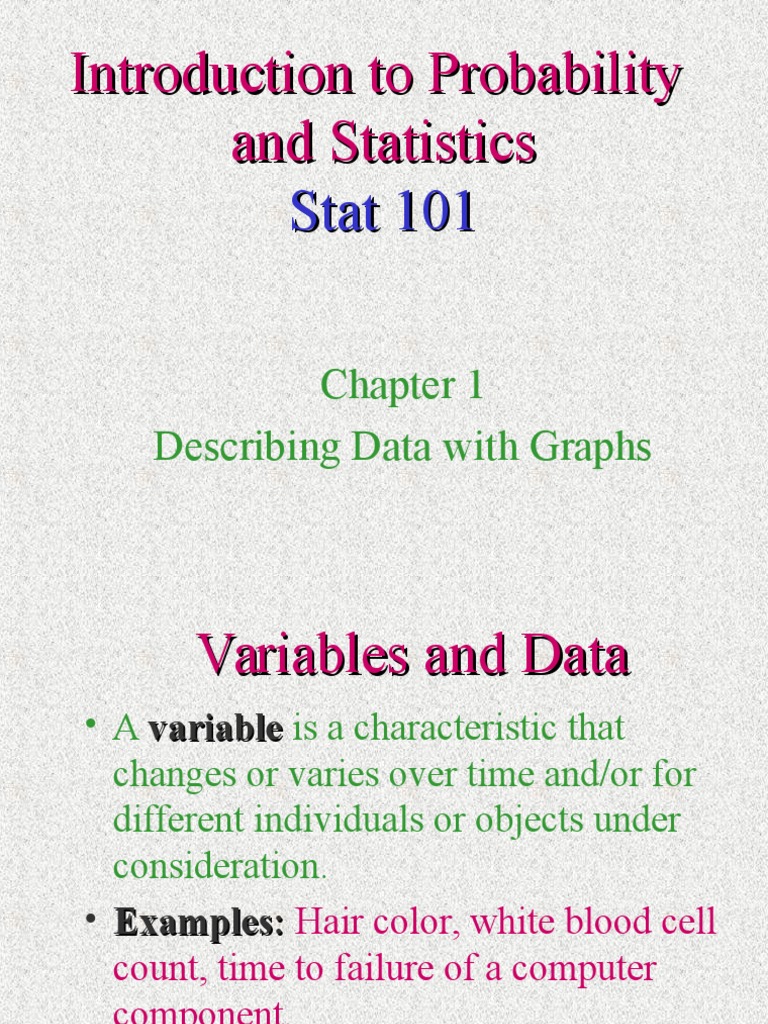 Introduction to Probability and Statistics
Stat 101

Chapter 1
Describing Data with Graphs

Variables and Data

• A **variable** is a characteristic that changes or varies over time and/or for different individuals or objects under consideration.

• **Examples:** Hair color, white blood cell count, time to failure of a computer component